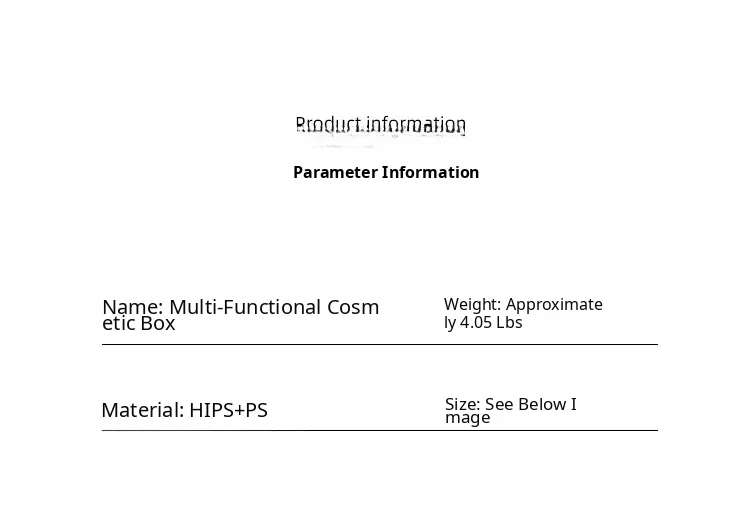 Product information

Parameter Information

Name: Multi-Functional Cosmetic Box

Weight: Approximately 4.05 Lbs

Material: HIPS+PS

Size: See Below Image